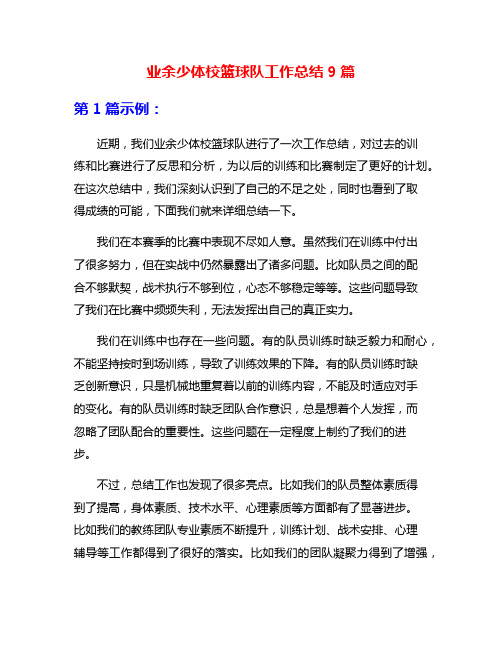 业余少体校篮球队工作总结 9 篇

第 1 篇示例：

近期，我们业余少体校篮球队进行了一次工作总结，对过去的训练和比赛进行了反思和分析，为以后的训练和比赛制定了更好的计划。在这次总结中，我们深刻认识到了自己的不足之处，同时也看到了取得成绩的可能，下面我们就来详细总结一下。

我们在本赛季的比赛中表现不尽如人意。虽然我们在训练中付出了很多努力，但在实战中仍然暴露出了诸多问题。比如队员之间的配合不够默契，战术执行不够到位，心态不够稳定等等。这些问题导致了我们在比赛中频频失利，无法发挥出自己的真正实力。

我们在训练中也存在一些问题。有的队员训练时缺乏毅力和耐心，不能坚持按时到场训练，导致了训练效果的下降。有的队员训练时缺乏创新意识，只是机械地重复着以前的训练内容，不能及时适应对手的变化。有的队员训练时缺乏团队合作意识，总是想着个人发挥，而忽略了团队配合的重要性。这些问题在一定程度上制约了我们的进步。

不过，总结工作也发现了很多亮点。比如我们的队员整体素质得到了提高，身体素质、技术水平、心理素质等方面都有了显著进步。比如我们的教练团队专业素质不断提升，训练计划、战术安排、心理辅导等工作都得到了很好的落实。比如我们的团队凝聚力得到了增强，